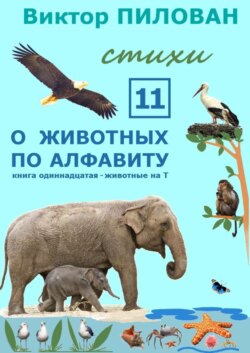 Виктор ПИЛОВАН

стихи

11

О ЖИВОТНЫХ ПО АЛФАВИТУ

книга одиннадцатая - животные на Т